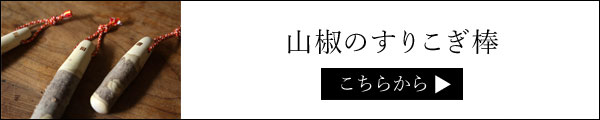 山椒のすりこぎ棒

こちらから ▶